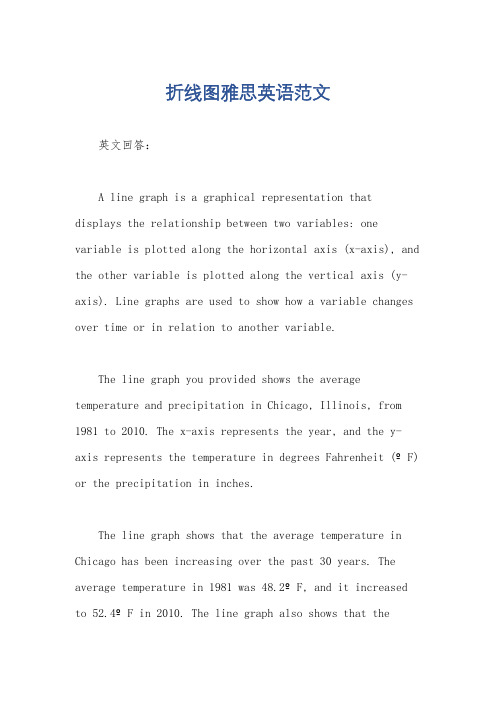 折线图雅思英语范文

英文回答：

A line graph is a graphical representation that displays the relationship between two variables: one variable is plotted along the horizontal axis (x-axis), and the other variable is plotted along the vertical axis (y-axis). Line graphs are used to show how a variable changes over time or in relation to another variable.

The line graph you provided shows the average temperature and precipitation in Chicago, Illinois, from 1981 to 2010. The x-axis represents the year, and the y-axis represents the temperature in degrees Fahrenheit (º F) or the precipitation in inches.

The line graph shows that the average temperature in Chicago has been increasing over the past 30 years. The average temperature in 1981 was 48.2º F, and it increased to 52.4º F in 2010. The line graph also shows that the